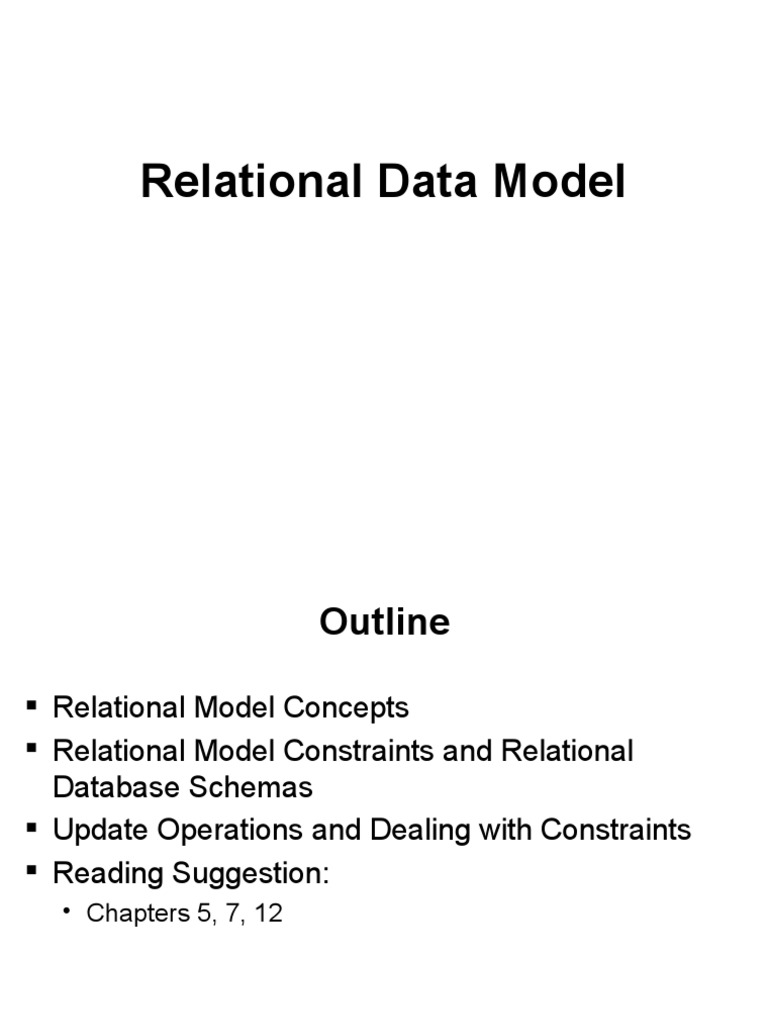 Relational Data Model

Outline

▪ Relational Model Concepts
▪ Relational Model Constraints and Relational Database Schemas
▪ Update Operations and Dealing with Constraints
▪ Reading Suggestion:
  • Chapters 5, 7, 12